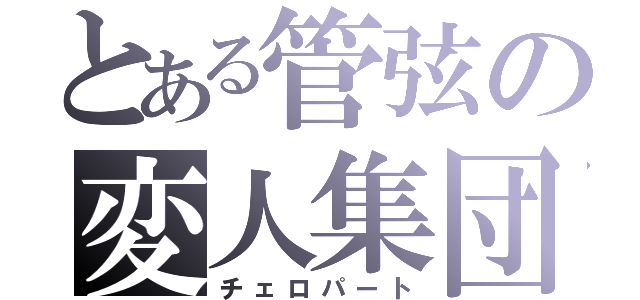 とある管弦の
変人集団
チェロパート